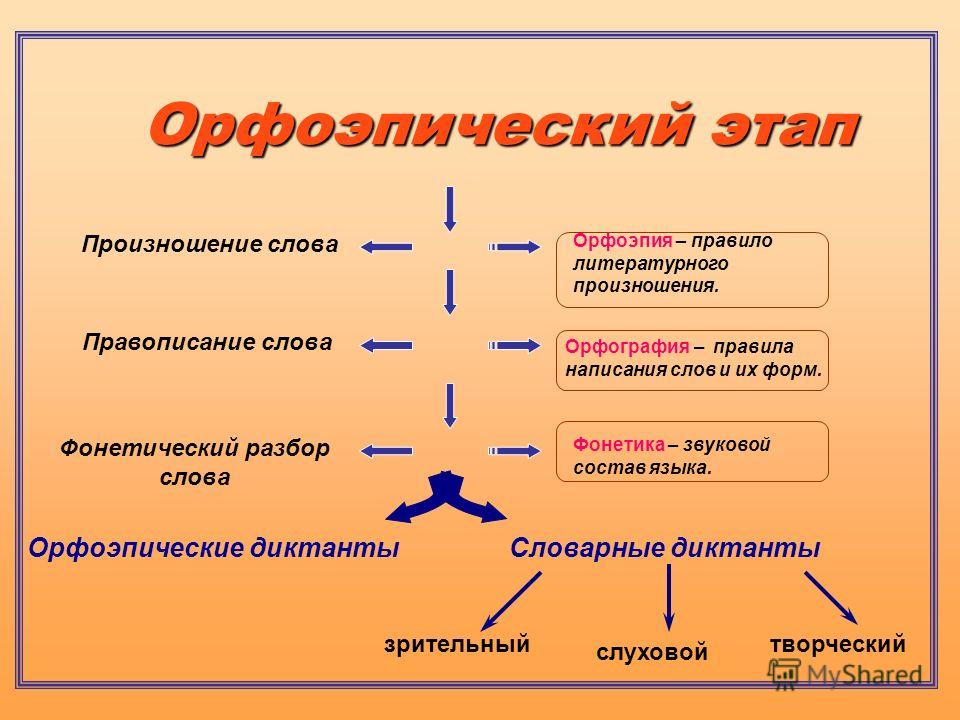 Орфоэпический этап

Произношение слова

Орфоэпия – правило литературного произношения.

Правописание слова

Орфография – правила написания слов и их форм.

Фонетический разбор слова

Фонетика – звуковой состав языка.

Орфоэпические диктанты

Словарные диктанты

зрительный

слуховой

творческий

MyShared